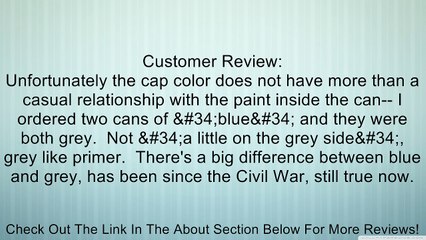 Customer Review:
Unfortunately the cap color does not have more than a casual relationship with the paint inside the can-- I ordered two cans of &#34;blue&#34; and they were both grey.  Not &#34;a little on the grey side&#34;, grey like primer.  There's a big difference between blue and grey, has been since the Civil War, still true now.

Check Out The Link In The About Section Below For More Reviews!